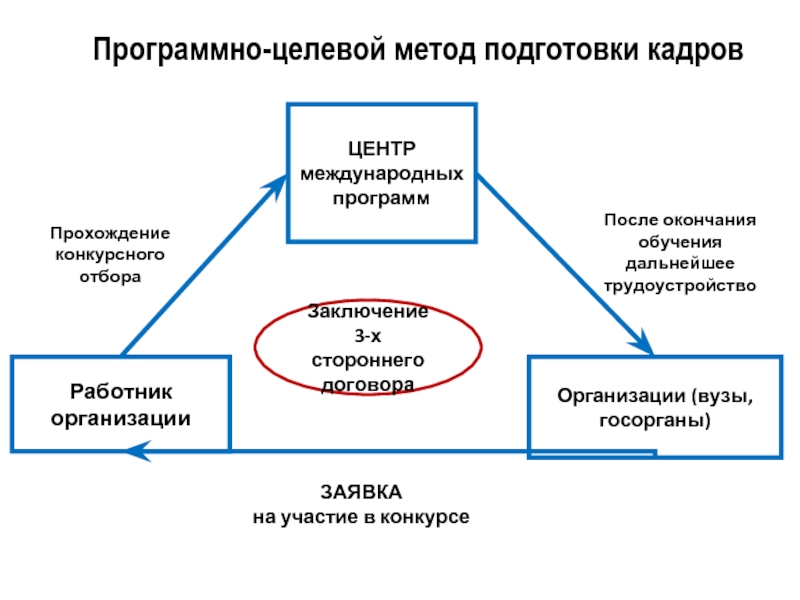 Программно-целевой метод подготовки кадров

ЦЕНТР международных программ

Прохождение конкурсного отбора

После окончания обучения дальнейшее трудоустройство

Заключение 3-х стороннего договора

Работник организации

Организации (вузы, госорганы)

ЗАЯВКА
на участие в конкурсе